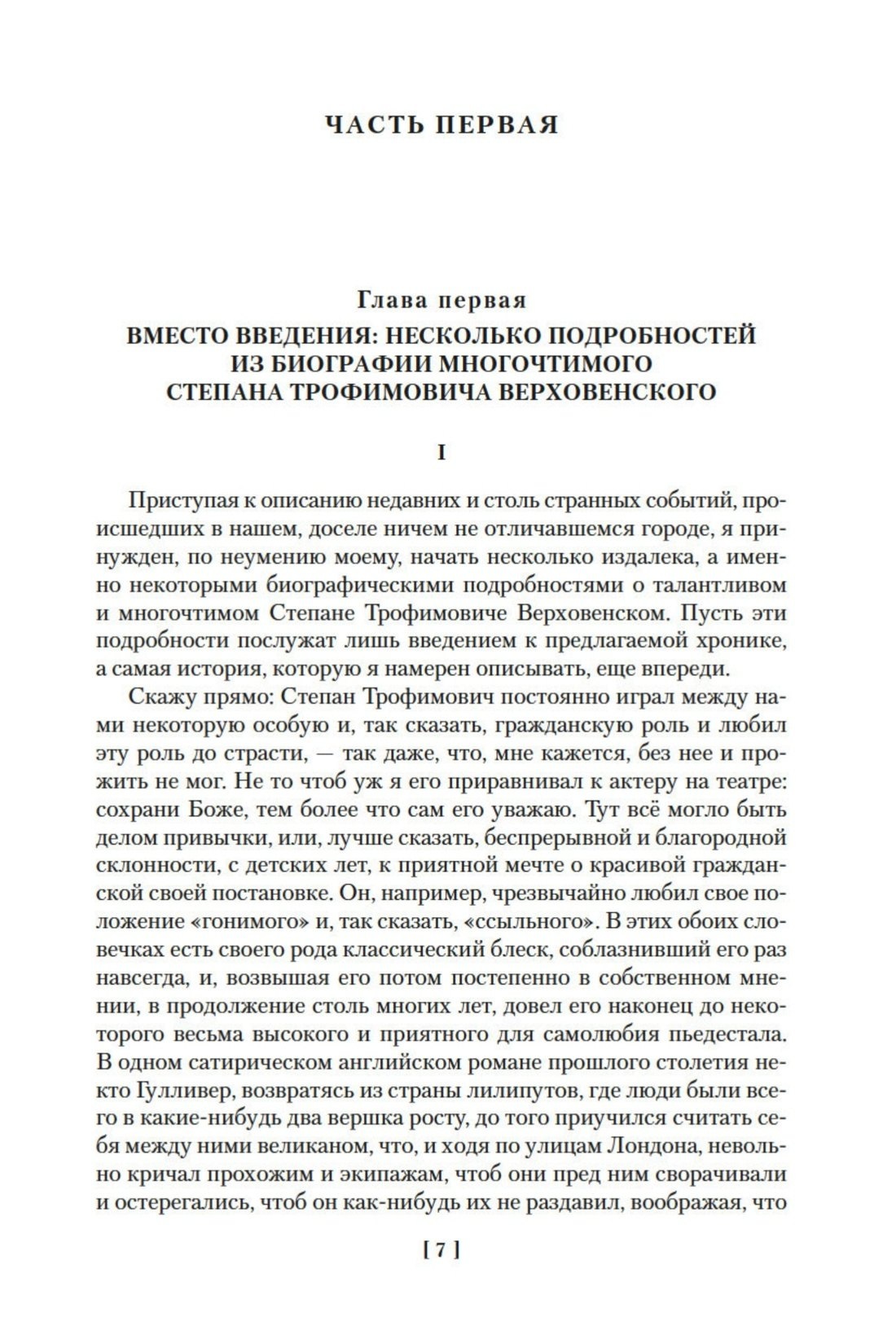 ЧАСТЬ ПЕРВАЯ

Глава первая
ВМЕСТО ВВЕДЕНИЯ: НЕСКОЛЬКО ПОДРОБНОСТЕЙ ИЗ БИОГРАФИИ МНОГОЧТИМОГО СТЕПАНА ТРОФИМОВИЧА ВЕРХОВЕНСКОГО

I

Приступая к описанию недавних и столь странных событий, происшедших в нашем, доселе ничем не отличавшемся городе, я принужден, по неумению моему, начать несколько издалека, а именно некоторыми биографическими подробностями о талантливом и многочтимом Степане Трофимовиче Верховенском. Пусть эти подробности послужат лишь введением к предлагаемой хронике, а самая история, которую я намерен описывать, еще впереди.

Скажу прямо: Степан Трофимович постоянно играл между нами некоторую особую и, так сказать, гражданскую роль и любил эту роль до страсти, — так даже, что, мне кажется, без нее и прожить не мог. Не то чтоб уж я его приравнивал к актеру на театре: сохрани Боже, тем более что сам его уважаю. Тут всё могло быть делом привычки, или, лучше сказать, беспрерывной и благородной склонности, с детских лет, к приятной мечте о красивой гражданской своей постановке. Он, например, чрезвычайно любил свое положение «гонимого» и, так сказать, «ссыльного». В этих обоих словечках есть своего рода классический блеск, соблазнивший его раз навсегда, и, возвышая его потом постепенно в собственном мнении, в продолжение столь многих лет, довел его наконец до некоторого весьма высокого и приятного для самолюбия пьедестала. В одном сатирическом английском романе прошлого столетия некто Гулливер, возвратясь из страны лилипутов, где люди были всего в какие-нибудь два вершка росту, до того приучился считать себя между ними великаном, что, и ходя по улицам Лондона, невольно кричал прохожим и экипажам, чтоб они пред ним сворачивали и остерегались, чтоб он как-нибудь их не раздавил, воображая, что

[ 7 ]